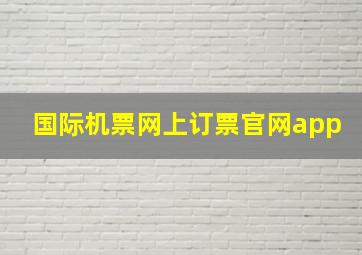 国际机票网上订票官网app